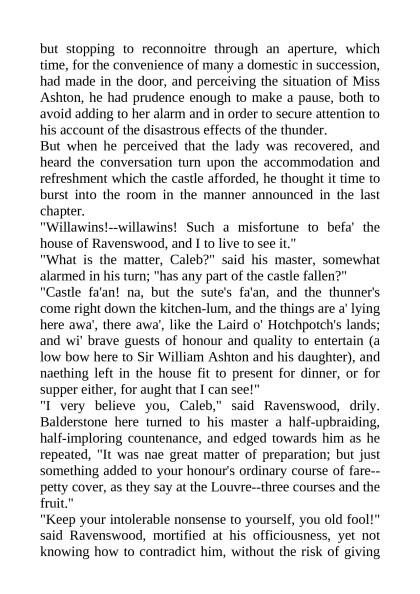 but stopping to reconnoitre through an aperture, which time, for the convenience of many a domestic in succession, had made in the door, and perceiving the situation of Miss Ashton, he had prudence enough to make a pause, both to avoid adding to her alarm and in order to secure attention to his account of the disastrous effects of the thunder.

But when he perceived that the lady was recovered, and heard the conversation turn upon the accommodation and refreshment which the castle afforded, he thought it time to burst into the room in the manner announced in the last chapter.

"Willawins!--willawins! Such a misfortune to befa' the house of Ravenswood, and I to live to see it."

"What is the matter, Caleb?" said his master, somewhat alarmed in his turn; "has any part of the castle fallen?"

"Castle fa'an! na, but the sute's fa'an, and the thunner's come right down the kitchen-lum, and the things are a' lying here awa', there awa', like the Laird o' Hotchpotch's lands; and wi' brave guests of honour and quality to entertain (a low bow here to Sir William Ashton and his daughter), and naething left in the house fit to present for dinner, or for supper either, for aught that I can see!"

"I very believe you, Caleb," said Ravenswood, drily. Balderstone here turned to his master a half-upbraiding, half-imploring countenance, and edged towards him as he repeated, "It was nae great matter of preparation; but just something added to your honour's ordinary course of fare--petty cover, as they say at the Louvre--three courses and the fruit."

"Keep your intolerable nonsense to yourself, you old fool!" said Ravenswood, mortified at his officiousness, yet not knowing how to contradict him, without the risk of giving